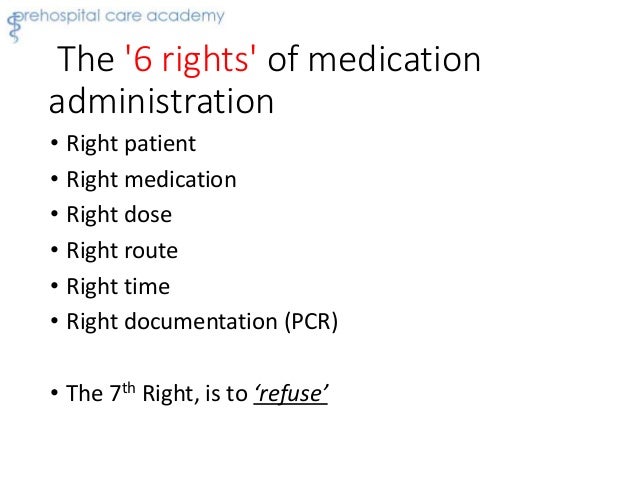 prehospital care academy

The '6 rights' of medication administration

• Right patient
• Right medication
• Right dose
• Right route
• Right time
• Right documentation (PCR)

• The 7th Right, is to 'refuse'